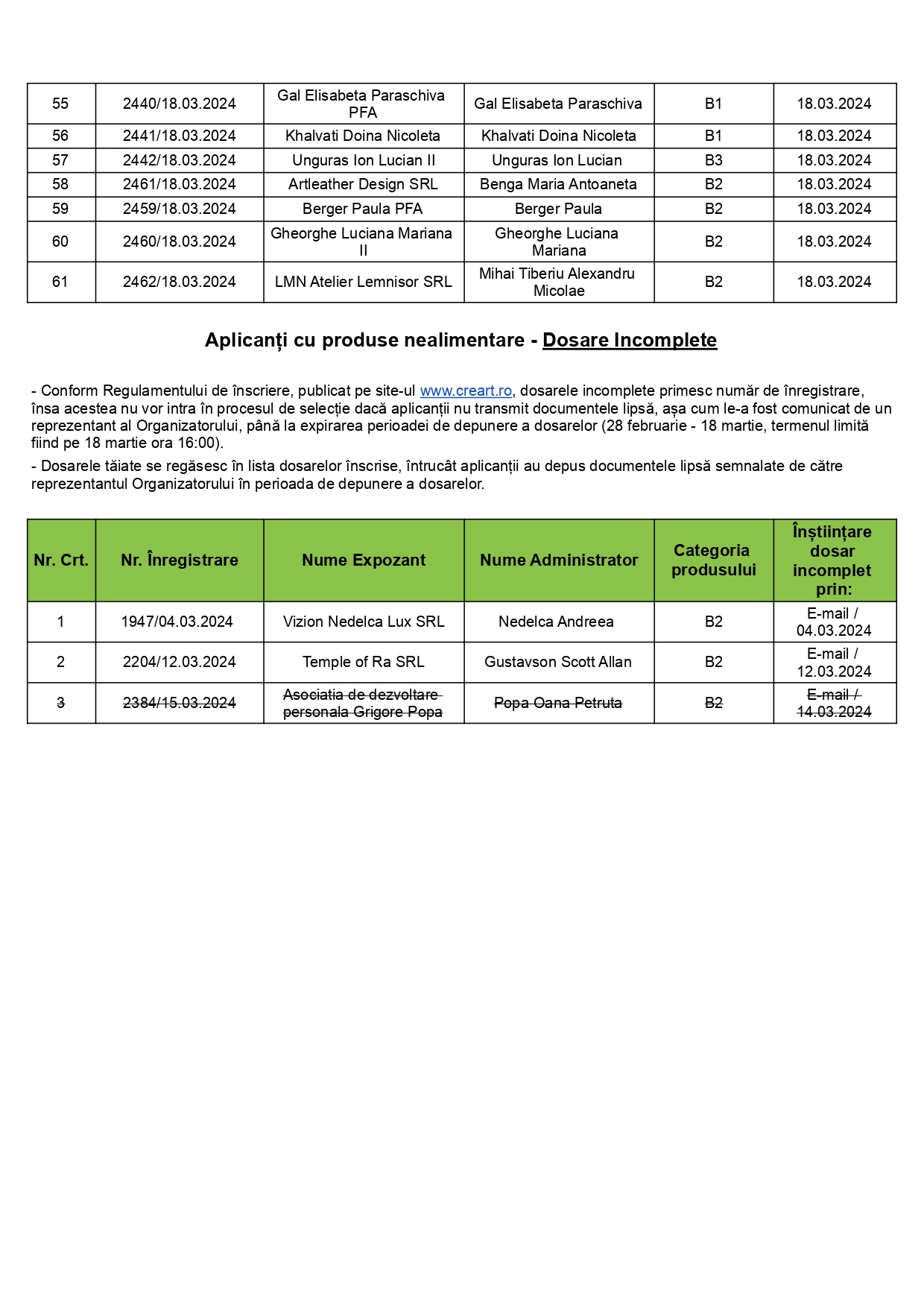 | 55 | 2440/18.03.2024 | Gal Elisabeta Paraschiva PFA | Gal Elisabeta Paraschiva | B1 | 18.03.2024 |
|---|---|---|---|---|---|
| 56 | 2441/18.03.2024 | Khalvati Doina Nicoleta | Khalvati Doina Nicoleta | B1 | 18.03.2024 |
| 57 | 2442/18.03.2024 | Unguras Ion Lucian II | Unguras Ion Lucian | B3 | 18.03.2024 |
| 58 | 2461/18.03.2024 | Artleather Design SRL | Benga Maria Antoaneta | B2 | 18.03.2024 |
| 59 | 2459/18.03.2024 | Berger Paula PFA | Berger Paula | B2 | 18.03.2024 |
| 60 | 2460/18.03.2024 | Gheorghe Luciana Mariana II | Gheorghe Luciana Mariana | B2 | 18.03.2024 |
| 61 | 2462/18.03.2024 | LMN Atelier Lemnisor SRL | Mihai Tiberiu Alexandru Micolae | B2 | 18.03.2024 |

Aplicanți cu produse nealimentare - Dosare Incomplete

- Conform Regulamentului de înscriere, publicat pe site-ul www.creart.ro, dosarele incomplete primesc număr de înregistrare, însa acestea nu vor intra în procesul de selecție dacă aplicanții nu transmit documentele lipsă, așa cum le-a fost comunicat de un reprezentant al Organizatorului, până la expirarea perioadei de depunere a dosarelor (28 februarie - 18 martie, termenul limită fiind pe 18 martie ora 16:00).

- Dosarele tăiate se regăsesc în lista dosarelor înscrise, întrucât aplicanții au depus documentele lipsă semnalate de către reprezentantul Organizatorului în perioada de depunere a dosarelor.

| Nr. Crt. | Nr. Înregistrare | Nume Expozant | Nume Administrator | Categoria produsului | Înștiințare dosar incomplet prin: |
|---|---|---|---|---|---|
| 1 | 1947/04.03.2024 | Vizion Nedelca Lux SRL | Nedelca Andreea | B2 | E-mail / 04.03.2024 |
| 2 | 2204/12.03.2024 | Temple of Ra SRL | Gustavson Scott Allan | B2 | E-mail / 12.03.2024 |
| 3 | 2384/15.03.2024 | Asociatia de dezvoltare personala Grigore Popa | Popa Oana Petruta | B2 | E-mail / 14.03.2024 |